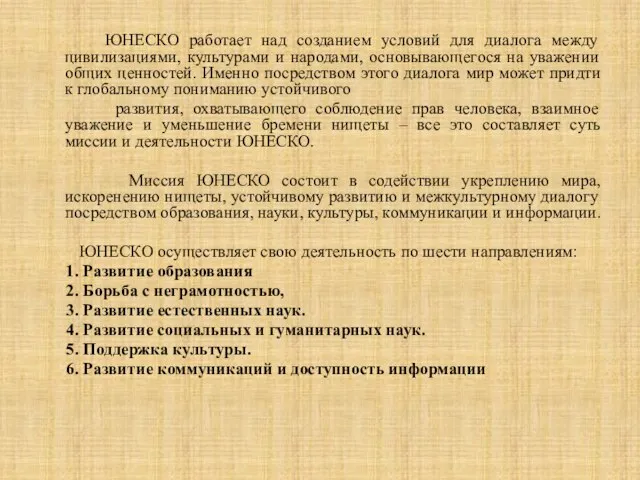 ЮНЕСКО работает над созданием условий для диалога между цивилизациями, культурами и народами, основывающегося на уважении общих ценностей. Именно посредством этого диалога мир может придти к глобальному пониманию устойчивого

развития, охватывающего соблюдение прав человека, взаимное уважение и уменьшение бремени нищеты – все это составляет суть миссии и деятельности ЮНЕСКО.

Миссия ЮНЕСКО состоит в содействии укреплению мира, искоренению нищеты, устойчивому развитию и межкультурному диалогу посредством образования, науки, культуры, коммуникации и информации.

ЮНЕСКО осуществляет свою деятельность по шести направлениям:
1. Развитие образования
2. Борьба с неграмотностью,
3. Развитие естественных наук.
4. Развитие социальных и гуманитарных наук.
5. Поддержка культуры.
6. Развитие коммуникаций и доступность информации